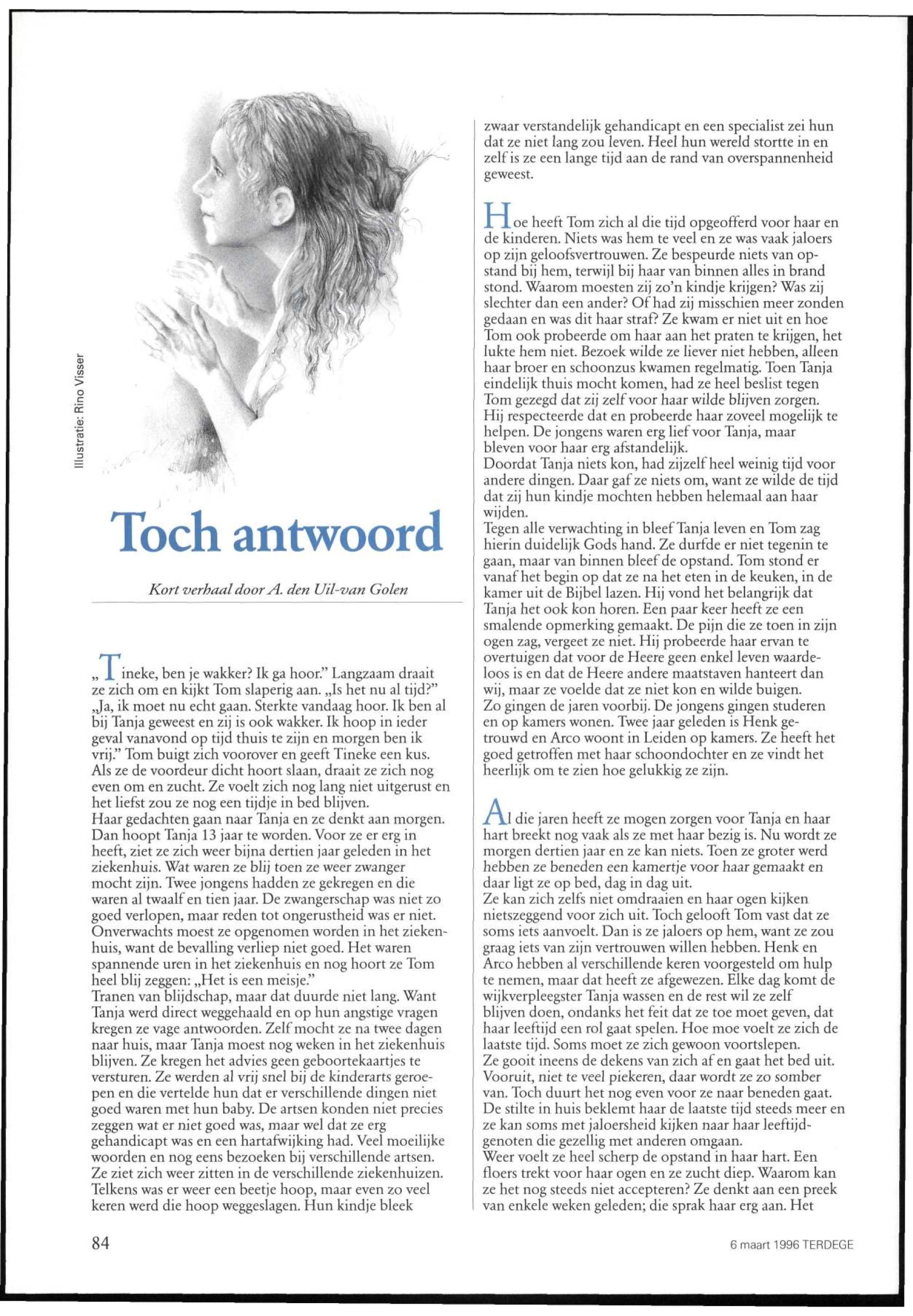 Illustratie: Rino Visser

Toch antwoord

Kort verhaal door A. den Uil-van Golen

„Tineke, ben je wakker? Ik ga hoor." Langzaam draait ze zich om en kijkt Tom slaperig aan. „Is het nu al tijd?" „Ja, ik moet nu echt gaan. Sterkte vandaag hoor. Ik ben al bij Tanja geweest en zij is ook wakker. Ik hoop in ieder geval vanavond op tijd thuis te zijn en morgen ben ik vrij." Tom buigt zich voorover en geeft Tineke een kus. Als ze de voordeur dicht hoort slaan, draait ze zich nog even om en zucht. Ze voelt zich nog lang niet uitgerust en het liefst zou ze nog een tijdje in bed blijven.
Haar gedachten gaan naar Tanja en ze denkt aan morgen. Dan hoopt Tanja 13 jaar te worden. Voor ze er erg in heeft, ziet ze zich weer bijna dertien jaar geleden in het ziekenhuis. Wat waren ze blij toen ze weer zwanger mocht zijn. Twee jongens hadden ze gekregen en die waren al twaalf en tien jaar. De zwangerschap was niet zo goed verlopen, maar reden tot ongerustheid was er niet. Onverwachts moest ze opgenomen worden in het ziekenhuis, want de bevalling verliep niet goed. Het waren spannende uren in het ziekenhuis en nog hoort ze Tom heel blij zeggen: „Het is een meisje."
Tranen van blijdschap, maar dat duurde niet lang. Want Tanja werd direct weggehaald en op hun angstige vragen kregen ze vage antwoorden. Zelf mocht ze na twee dagen naar huis, maar Tanja moest nog weken in het ziekenhuis blijven. Ze kregen het advies geen geboortekaartjes te versturen. Ze werden al vrij snel bij de kinderarts geroepen en die vertelde hun dat er verschillende dingen niet goed waren met hun baby. De artsen konden niet precies zeggen wat er niet goed was, maar wel dat ze erg gehandicapt was en een hartafwijking had. Veel moeilijke woorden en nog eens bezoeken bij verschillende artsen. Ze ziet zich weer zitten in de verschillende ziekenhuizen. Telkens was er weer een beetje hoop, maar even zo veel keren werd die hoop weggeslagen. Hun kindje bleek zwaar verstandelijk gehandicapt en een specialist zei hun dat ze niet lang zou leven. Heel hun wereld stortte in en zelf is ze een lange tijd aan de rand van overspannenheid geweest.

Hoe heeft Tom zich al die tijd opgeofferd voor haar en de kinderen. Niets was hem te veel en ze was vaak jaloers op zijn geloofsvertrouwen. Ze bespeurde niets van opstand bij hem, terwijl bij haar van binnen alles in brand stond. Waarom moesten zij zo'n kindje krijgen? Was zij slechter dan een ander? Of had zij misschien meer zonden gedaan en was dit haar straf? Ze kwam er niet uit en hoe Tom ook probeerde om haar aan het praten te krijgen, het lukte hem niet. Bezoek wilde ze liever niet hebben, alleen haar broer en schoonzus kwamen regelmatig. Toen Tanja eindelijk thuis mocht komen, had ze heel beslist tegen Tom gezegd dat zij zelf voor haar wilde blijven zorgen. Hij respecteerde dat en probeerde haar zoveel mogelijk te helpen. De jongens waren erg lief voor Tanja, maar bleven voor haar erg afstandelijk.
Doordat Tanja niets kon, had zijzelf heel weinig tijd voor andere dingen. Daar gaf ze niets om, want ze wilde de tijd dat zij hun kindje mochten hebben helemaal aan haar wijden.
Tegen alle verwachting in bleef Tanja leven en Tom zag hierin duidelijk Gods hand. Ze durfde er niet tegenin te gaan, maar van binnen bleef de opstand. Tom stond er vanaf het begin op dat ze na het eten in de keuken, in de kamer uit de Bijbel lazen. Hij vond het belangrijk dat Tanja het ook kon horen. Een paar keer heeft ze een smalende opmerking gemaakt. De pijn die ze toen in zijn ogen zag, vergeet ze niet. Hij probeerde haar ervan te overtuigen dat voor de Heere geen enkel leven waardeloos is en dat de Heere andere maatstaven hanteert dan wij, maar ze voelde dat ze niet kon en wilde buigen.
Zo gingen de jaren voorbij. De jongens gingen studeren en op kamers wonen. Twee jaar geleden is Henk getrouwd en Arco woont in Leiden op kamers. Ze heeft het goed getroffen met haar schoondochter en ze vindt het heerlijk om te zien hoe gelukkig ze zijn.

Al die jaren heeft ze mogen zorgen voor Tanja en haar hart breekt nog vaak als ze met haar bezig is. Nu wordt ze morgen dertien jaar en ze kan niets. Toen ze groter werd hebben ze beneden een kamertje voor haar gemaakt en daar ligt ze op bed, dag in dag uit.
Ze kan zich zelfs niet omdraaien en haar ogen kijken nietszeggend voor zich uit. Toch gelooft Tom vast dat ze soms iets aanvoelt. Dan is ze jaloers op hem, want ze zou graag iets van zijn vertrouwen willen hebben. Henk en Arco hebben al verschillende keren voorgesteld om hulp te nemen, maar dat heeft ze afgewezen. Elke dag komt de wijkverpleegster Tanja wassen en de rest wil ze zelf blijven doen, ondanks het feit dat ze toe moet geven, dat haar leeftijd een rol gaat spelen. Hoe moe voelt ze zich de laatste tijd. Soms moet ze zich gewoon voortslepen.
Ze gooit ineens de dekens van zich af en gaat het bed uit. Vooruit, niet te veel piekeren, daar wordt ze zo somber van. Toch duurt het nog even voor ze naar beneden gaat. De stilte in huis beklemt haar de laatste tijd steeds meer en ze kan soms met jaloersheid kijken naar haar leeftijdgenoten die gezellig met anderen omgaan.
Weer voelt ze heel scherp de opstand in haar hart. Een floers trekt voor haar ogen en ze zucht diep. Waarom kan ze het nog steeds niet accepteren? Ze denkt aan een preek van enkele weken geleden; die sprak haar erg aan. Het

84

6 maart 1996 TERDEGE